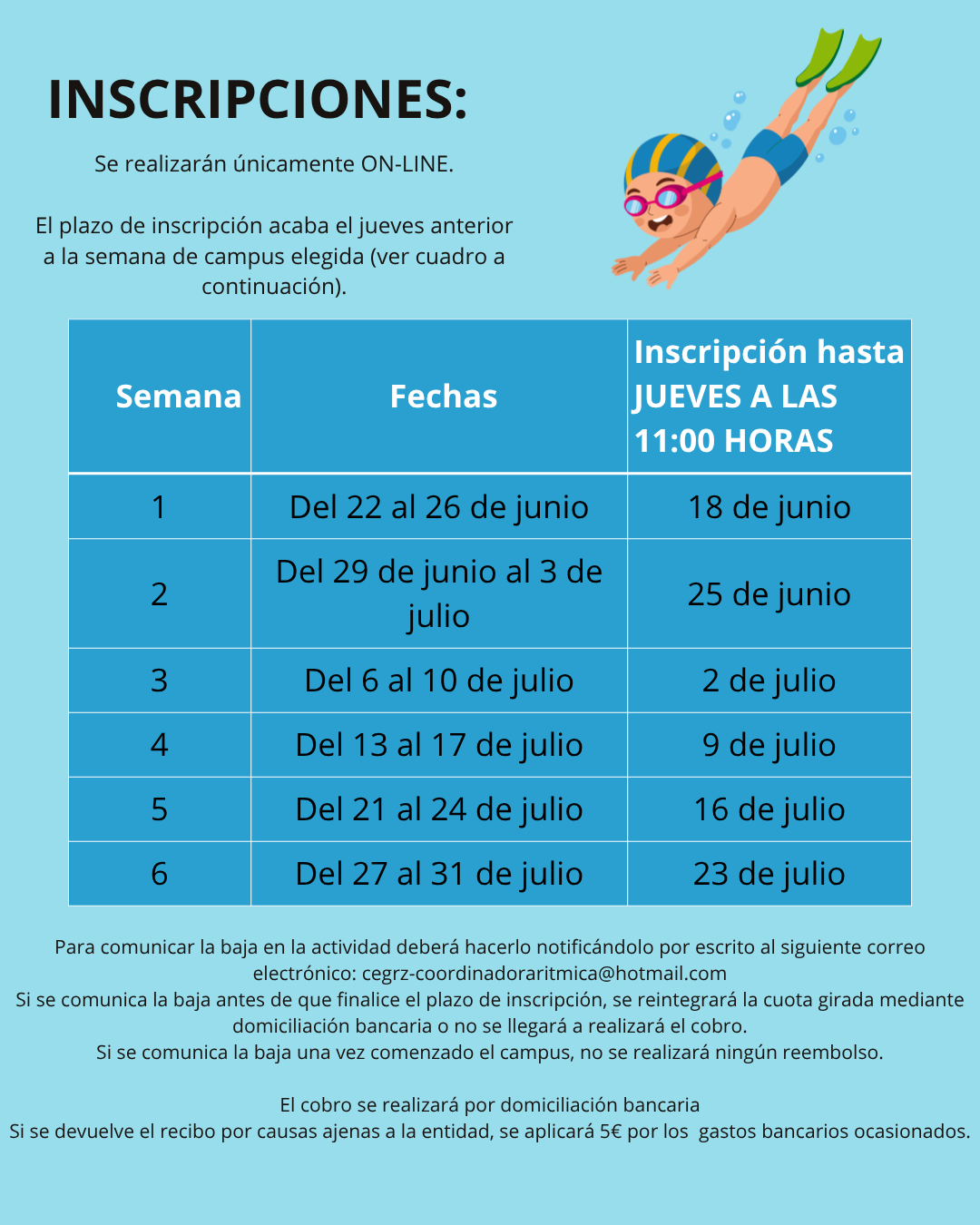 INSCRIPCIONES:

Se realizarán únicamente ON-LINE.

El plazo de inscripción acaba el jueves anterior a la semana de campus elegida (ver cuadro a continuación).

| Semana | Fechas | Inscripción hasta JUEVES A LAS 11:00 HORAS |
|---|---|---|
| 1 | Del 22 al 26 de junio | 18 de junio |
| 2 | Del 29 de junio al 3 de julio | 25 de junio |
| 3 | Del 6 al 10 de julio | 2 de julio |
| 4 | Del 13 al 17 de julio | 9 de julio |
| 5 | Del 21 al 24 de julio | 16 de julio |
| 6 | Del 27 al 31 de julio | 23 de julio |

Para comunicar la baja en la actividad deberá hacerlo notificándolo por escrito al siguiente correo electrónico: cegrz-coordinadoraritmica@hotmail.com
Si se comunica la baja antes de que finalice el plazo de inscripción, se reintegrará la cuota girada mediante domiciliación bancaria o no se llegará a realizará el cobro.
Si se comunica la baja una vez comenzado el campus, no se realizará ningún reembolso.

El cobro se realizará por domiciliación bancaria
Si se devuelve el recibo por causas ajenas a la entidad, se aplicará 5€ por los gastos bancarios ocasionados.